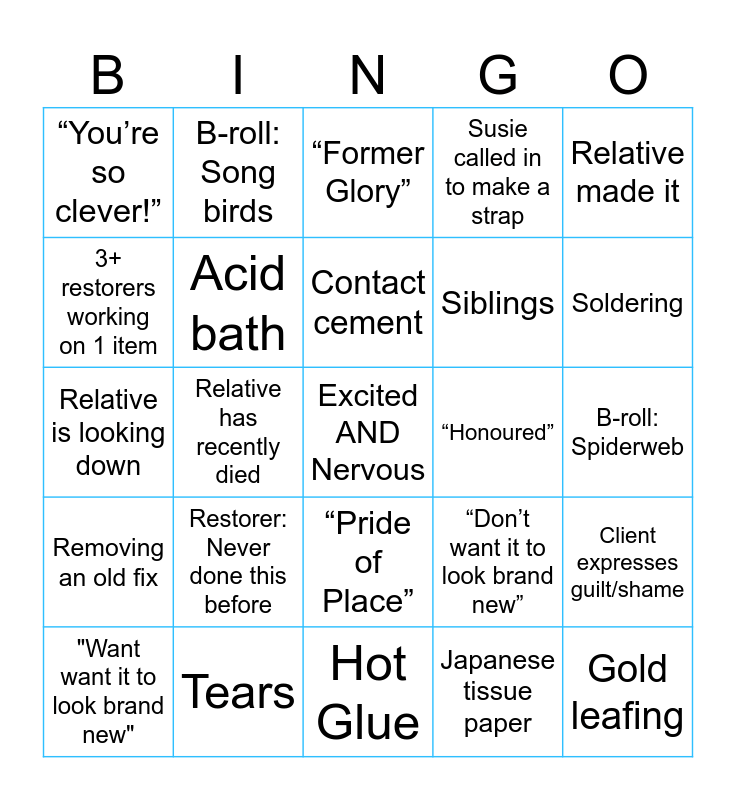 | B | I | N | G | O |
|---|---|---|---|---|
| “You’re so clever!” | B-roll: Song birds | “Former Glory” | Susie called in to make a strap | Relative made it |
| 3+ restorers working on 1 item | Acid bath | Contact cement | Siblings | Soldering |
| Relative is looking down | Relative has recently died | Excited AND Nervous | “Honoured” | B-roll: Spiderweb |
| Removing an old fix | Restorer: Never done this before | “Pride of Place” | “Don’t want it to look brand new” | Client expresses guilt/shame |
| "Want want it to look brand new" | Tears | Hot Glue | Japanese tissue paper | Gold leafing |